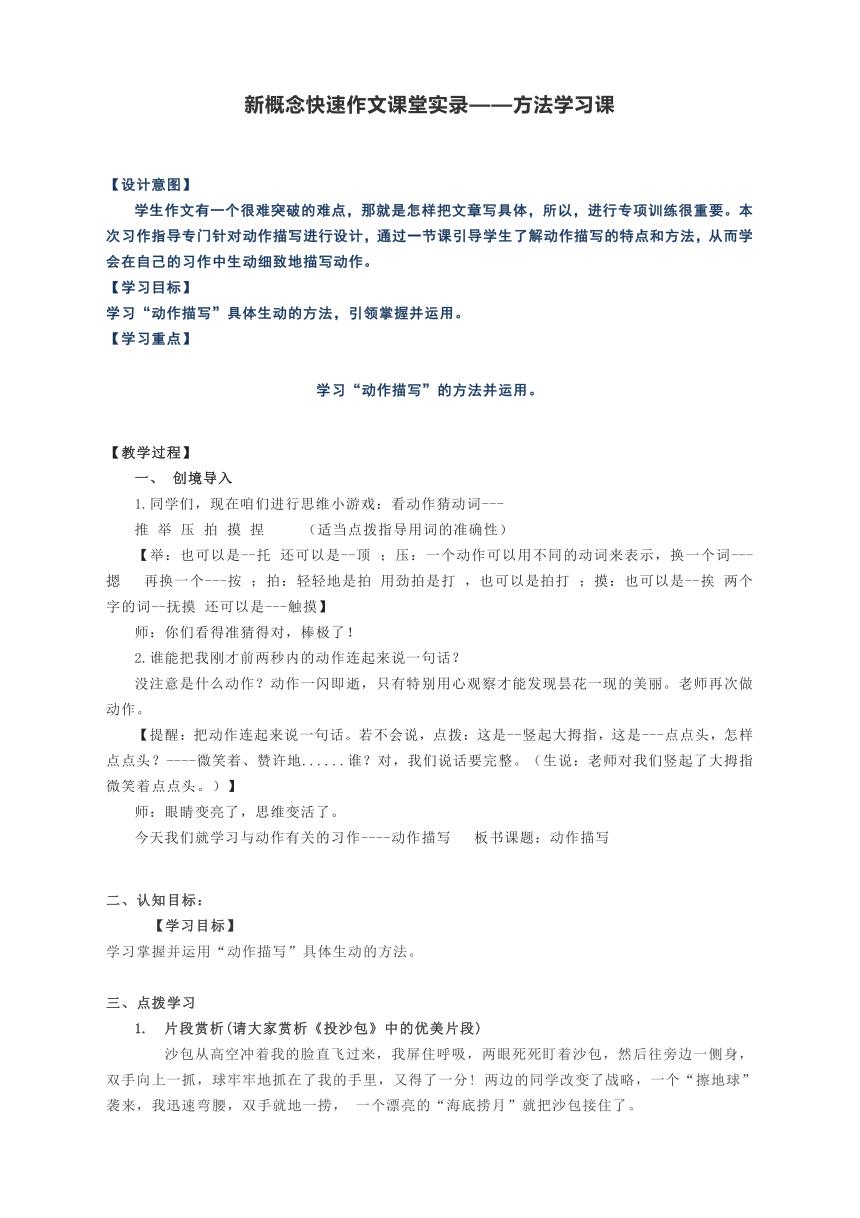 新概念快速作文课堂实录——方法学习课

【设计意图】

学生作文有一个很难突破的难点，那就是怎样把文章写具体，所以，进行专项训练很重要。本次习作指导专门针对动作描写进行设计，通过一节课引导学生了解动作描写的特点和方法，从而学会在自己的习作中生动细致地描写动作。

【学习目标】

学习“动作描写”具体生动的方法，引领掌握并运用。

【学习重点】

学习“动作描写”的方法并运用。

【教学过程】

一、 创境导入

1.同学们，现在咱们进行思维小游戏：看动作猜动词---

推 举 压 拍 摸 捏 （适当点拨指导用词的准确性）

【举：也可以是--托 还可以是--顶 ；压：一个动作可以用不同的动词来表示，换一个词---摁 再换一个---按 ；拍：轻轻地是拍 用劲拍是打 ，也可以是拍打 ；摸：也可以是--挨 两个字的词--抚摸 还可以是---触摸】

师：你们看得准猜得对，棒极了！

2.谁能把我刚才前两秒内的动作连起来说一句话？

没注意是什么动作？动作一闪即逝，只有特别用心观察才能发现昙花一现的美丽。老师再次做动作。

【提醒：把动作连起来说一句话。若不会说，点拨：这是--竖起大拇指，这是---点点头，怎样点点头？----微笑着、赞许地......谁？对，我们说话要完整。（生说：老师对我们竖起了大拇指微笑着点点头。）】

师：眼睛变亮了，思维变活了。

今天我们就学习与动作有关的习作----动作描写 板书课题：动作描写

二、认知目标：

【学习目标】

学习掌握并运用“动作描写”具体生动的方法。

三、点拨学习

1. 片段赏析(请大家赏析《投沙包》中的优美片段)

沙包从高空冲着我的脸直飞过来，我屏住呼吸，两眼死死盯着沙包，然后往旁边一侧身，双手向上一抓，球牢牢地抓在了我的手里，又得了一分！两边的同学改变了战略，一个“擦地球”袭来，我迅速弯腰，双手就地一捞， 一个漂亮的“海底捞月”就把沙包接住了。